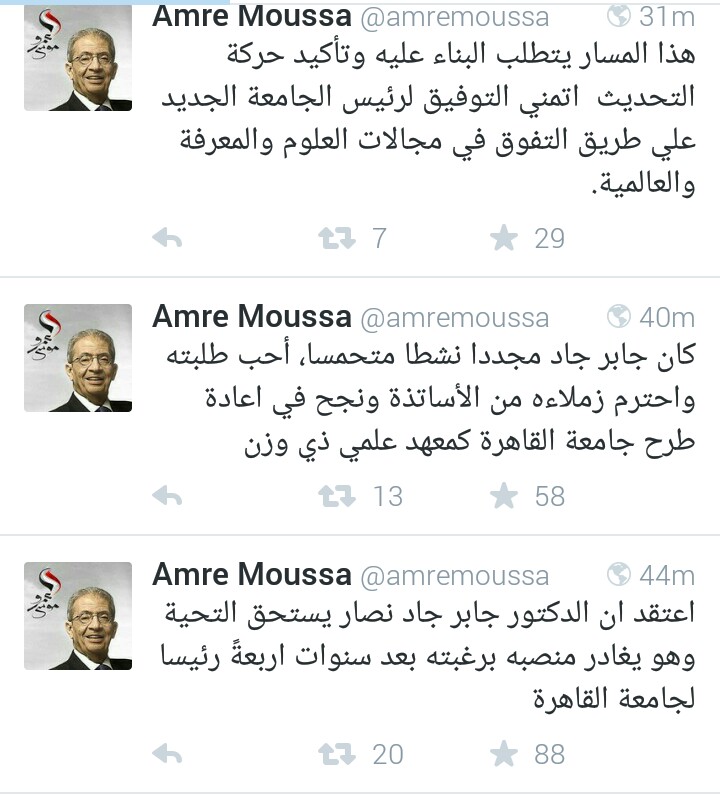 Amre Moussa @amremoussa 31m
هذا المسار يتطلب البناء عليه وتأكيد حركة التحديث اتمني التوفيق لرئيس الجامعة الجديد علي طريق التفوق في مجالات العلوم والمعرفة والعالمية.

7 29

Amre Moussa @amremoussa 40m
كان جابر جاد مجددا نشطا متحمسا، أحب طلبته واحترم زملاءه من الأساتذة ونجح في اعادة طرح جامعة القاهرة كمعهد علمي ذي وزن

13 58

Amre Moussa @amremoussa 44m
اعتقد ان الدكتور جابر جاد نصار يستحق التحية وهو يغادر منصبه برغبته بعد سنوات اربعةً رئيسا لجامعة القاهرة

20 88